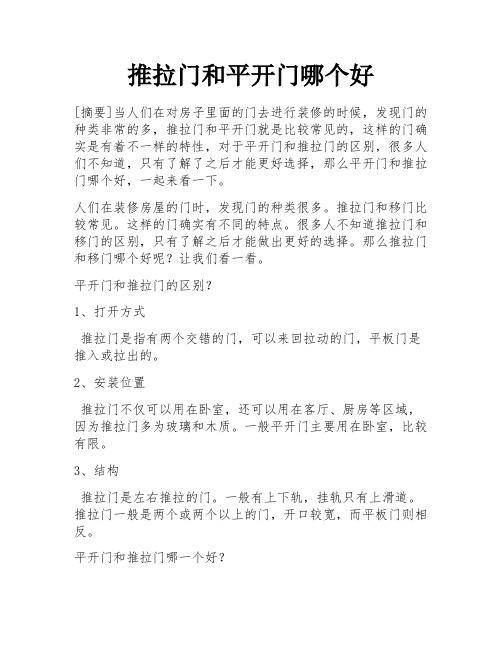 推拉门和平开门哪个好

[摘要]当人们在对房子里面的门去进行装修的时候，发现门的种类非常的多，推拉门和平开门就是比较常见的，这样的门确实是有着不一样的特性，对于平开门和推拉门的区别，很多人们不知道，只有了解了之后才能更好选择，那么平开门和推拉门哪个好，一起来看一下。

人们在装修房屋的门时，发现门的种类很多。推拉门和移门比较常见。这样的门确实有不同的特点。很多人不知道推拉门和移门的区别，只有了解之后才能做出更好的选择。那么推拉门和移门哪个好呢？让我们看一看。

平开门和推拉门的区别？

1、打开方式

推拉门是指有两个交错的门，可以来回拉动的门，平板门是推入或拉出的。

2、安装位置

推拉门不仅可以用在卧室，还可以用在客厅、厨房等区域，因为推拉门多为玻璃和木质。一般平开门主要用在卧室，比较有限。

3、结构

推拉门是左右推拉的门。一般有上下轨，挂轨只有上滑道。推拉门一般是两个或两个以上的门，开口较宽，而平板门则相反。

平开门和推拉门哪一个好？